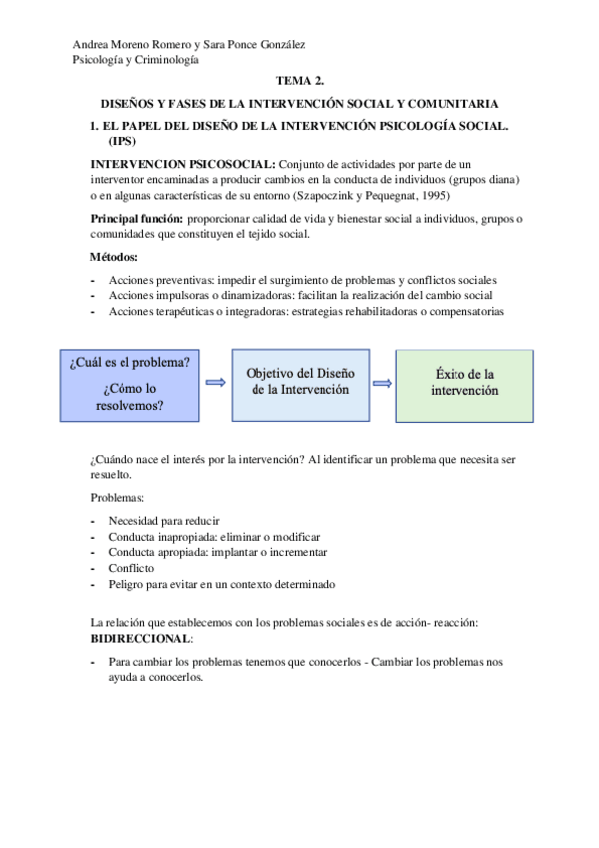 Andrea Moreno Romero y Sara Ponce González
Psicología y Criminología

TEMA 2.

DISEÑOS Y FASES DE LA INTERVENCIÓN SOCIAL Y COMUNITARIA

1. EL PAPEL DEL DISEÑO DE LA INTERVENCIÓN PSICOLOGÍA SOCIAL. (IPS)

INTERVENCION PSICOSOCIAL: Conjunto de actividades por parte de un interventor encaminadas a producir cambios en la conducta de individuos (grupos diana) o en algunas características de su entorno (Szapoczink y Pequegnat, 1995)

Principal función: proporcionar calidad de vida y bienestar social a individuos, grupos o comunidades que constituyen el tejido social.

Métodos:

- Acciones preventivas: impedir el surgimiento de problemas y conflictos sociales
- Acciones impulsoras o dinamizadoras: facilitan la realización del cambio social
- Acciones terapéuticas o integradoras: estrategias rehabilitadoras o compensatorias

¿Cuál es el problema?
¿Cómo lo resolvemos?

Objetivo del Diseño de la Intervención

Éxito de la intervención

¿Cuándo nace el interés por la intervención? Al identificar un problema que necesita ser resuelto.

Problemas:

- Necesidad para reducir
- Conducta inapropiada: eliminar o modificar
- Conducta apropiada: implantar o incrementar
- Conflicto
- Peligro para evitar en un contexto determinado

La relación que establecemos con los problemas sociales es de acción- reacción: BIDIRECCIONAL:

- Para cambiar los problemas tenemos que conocerlos - Cambiar los problemas nos ayuda a conocerlos.